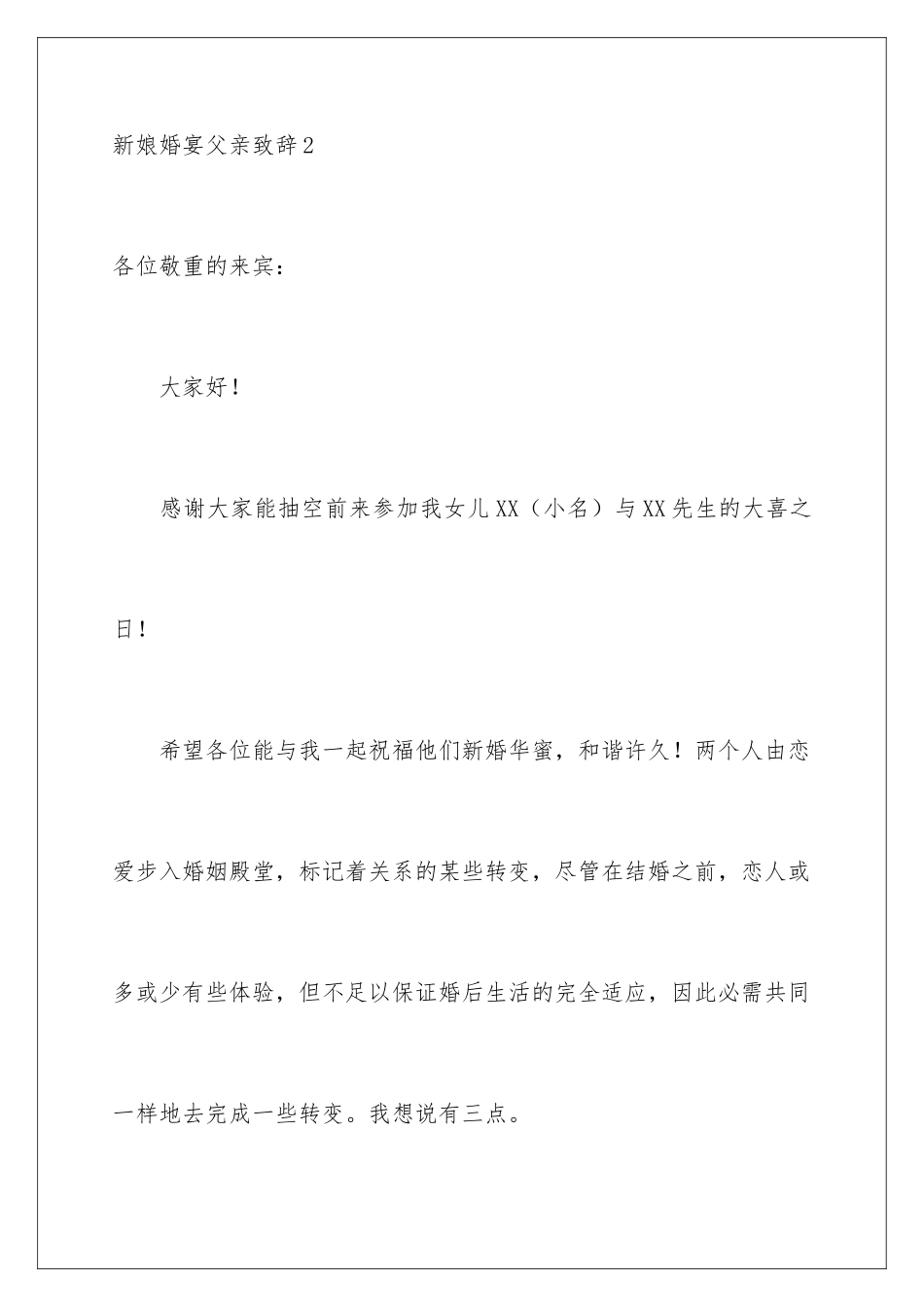 新娘婚宴父亲致辞2

各位敬重的来宾：

大家好！

感谢大家能抽空前来参加我女儿XX（小名）与XX先生的大喜之日！

希望各位能与我一起祝福他们新婚华蜜，和谐许久！两个人由恋爱步入婚姻殿堂，标记着关系的某些转变，尽管在结婚之前，恋人或多或少有些体验，但不足以保证婚后生活的完全适应，因此必需共同一样地去完成一些转变。我想说有三点。